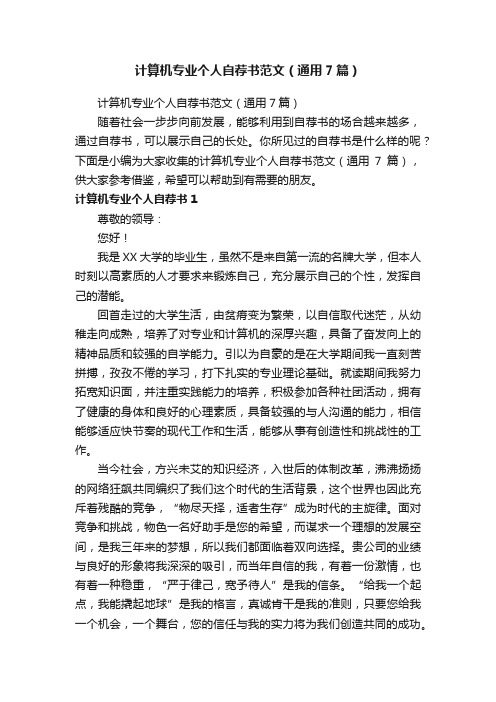 计算机专业个人自荐书范文（通用7篇）

计算机专业个人自荐书范文（通用7篇）

随着社会一步步向前发展，能够利用到自荐书的场合越来越多，通过自荐书，可以展示自己的长处。你所见过的自荐书是什么样的呢？下面是小编为大家收集的计算机专业个人自荐书范文（通用 7 篇），供大家参考借鉴，希望可以帮助到有需要的朋友。

计算机专业个人自荐书1

尊敬的领导：

您好！

我是XX大学的毕业生，虽然不是来自第一流的名牌大学，但本人时刻以高素质的人才要求来锻炼自己，充分展示自己的个性，发挥自己的潜能。

回首走过的大学生活，由贫瘠变为繁荣，以自信取代迷茫，从幼稚走向成熟，培养了对专业和计算机的深厚兴趣，具备了奋发向上的精神品质和较强的自学能力。引以为自豪的是在大学期间我一直刻苦拼搏，孜孜不倦的学习，打下扎实的专业理论基础。就读期间我努力拓宽知识面，并注重实践能力的培养，积极参加各种社团活动，拥有了健康的身体和良好的心理素质，具备较强的与人沟通的能力，相信能够适应快节奏的现代工作和生活，能够从事有创造性和挑战性的工作。

当今社会，方兴未艾的知识经济，入世后的体制改革，沸沸扬扬的网络狂飙共同编织了我们这个时代的生活背景，这个世界也因此充斥着残酷的竞争，“物尽天择，适者生存”成为时代的主旋律。面对竞争和挑战，物色一名好助手是您的希望，而谋求一个理想的发展空间，是我三年来的梦想，所以我们都面临着双向选择。贵公司的业绩与良好的形象将我深深的吸引，而当年自信的我，有着一份激情，也有着一种稳重，“严于律己，宽予待人”是我的信条。“给我一个起点，我能撬起地球”是我的格言，真诚肯干是我的准则，只要您给我一个机会，一个舞台，您的信任与我的实力将为我们创造共同的成功。